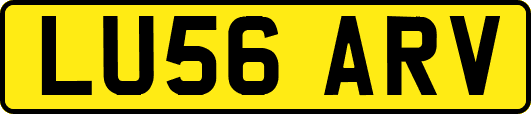 LU56 ARV